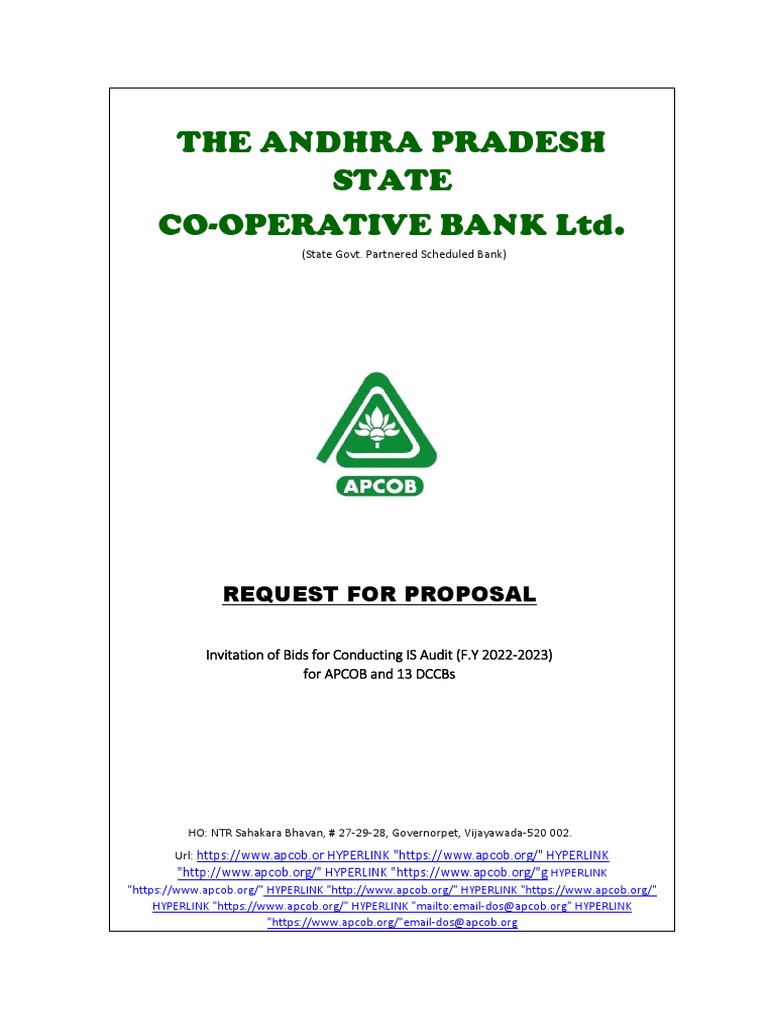 THE ANDHRA PRADESH STATE CO-OPERATIVE BANK Ltd.

(State Govt. Partnered Scheduled Bank)

APCOB

REQUEST FOR PROPOSAL

Invitation of Bids for Conducting IS Audit (F.Y 2022-2023) for APCOB and 13 DCCBs

HO: NTR Sahakara Bhavan, # 27-29-28, Governorpet, Vijayawada-520 002.

Url: https://www.apcob.or HYPERLINK "https://www.apcob.org/" HYPERLINK "http://www.apcob.org/" HYPERLINK "https://www.apcob.org/"g HYPERLINK "https://www.apcob.org/" HYPERLINK "http://www.apcob.org/" HYPERLINK "https://www.apcob.org/" HYPERLINK "https://www.apcob.org/" HYPERLINK "mailto:email-dos@apcob.org" HYPERLINK "https://www.apcob.org/"email-dos@apcob.org